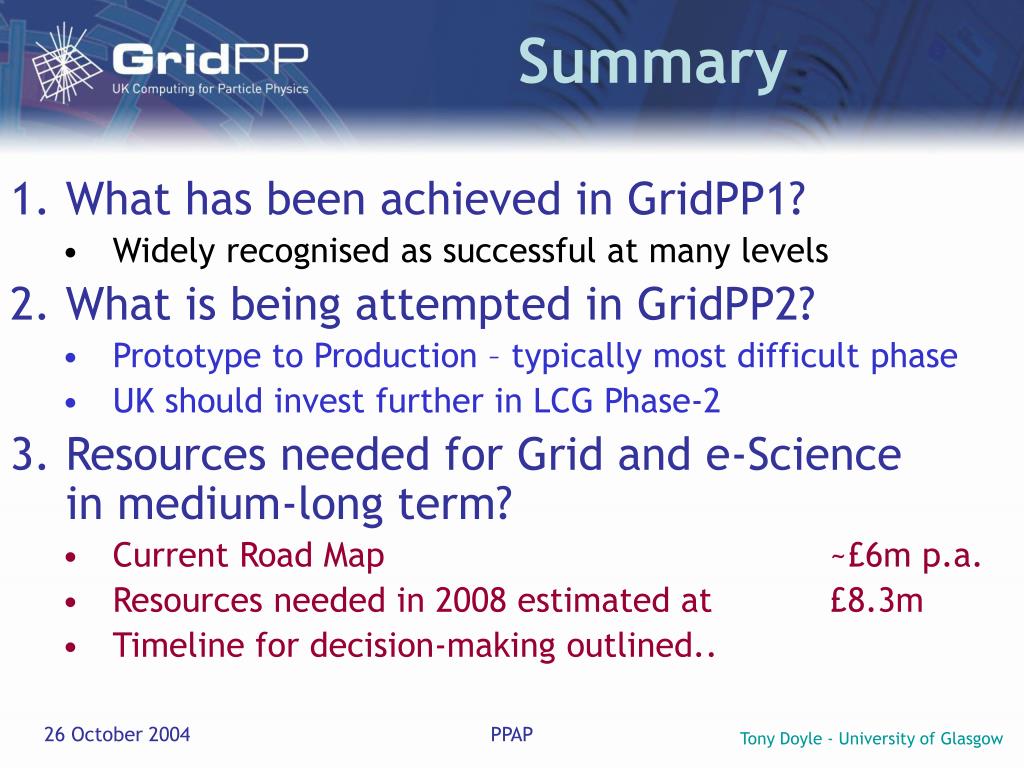 GridPP
UK Computing for Particle Physics

Summary

1. What has been achieved in GridPP1?
• Widely recognised as successful at many levels
2. What is being attempted in GridPP2?
• Prototype to Production – typically most difficult phase
• UK should invest further in LCG Phase-2
3. Resources needed for Grid and e-Science in medium-long term?
• Current Road Map ~£6m p.a.
• Resources needed in 2008 estimated at £8.3m
• Timeline for decision-making outlined..

26 October 2004
PPAP
Tony Doyle - University of Glasgow